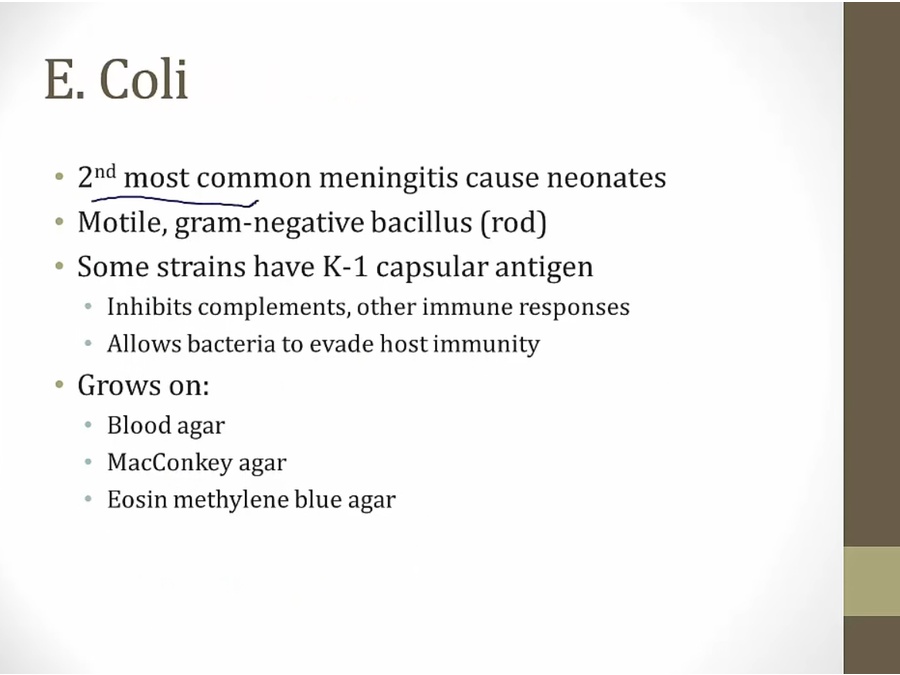 E. Coli

• 2nd most common meningitis cause neonates
• Motile, gram-negative bacillus (rod)
• Some strains have K-1 capsular antigen
• Inhibits complements, other immune responses
• Allows bacteria to evade host immunity
• Grows on:
• Blood agar
• MacConkey agar
• Eosin methylene blue agar